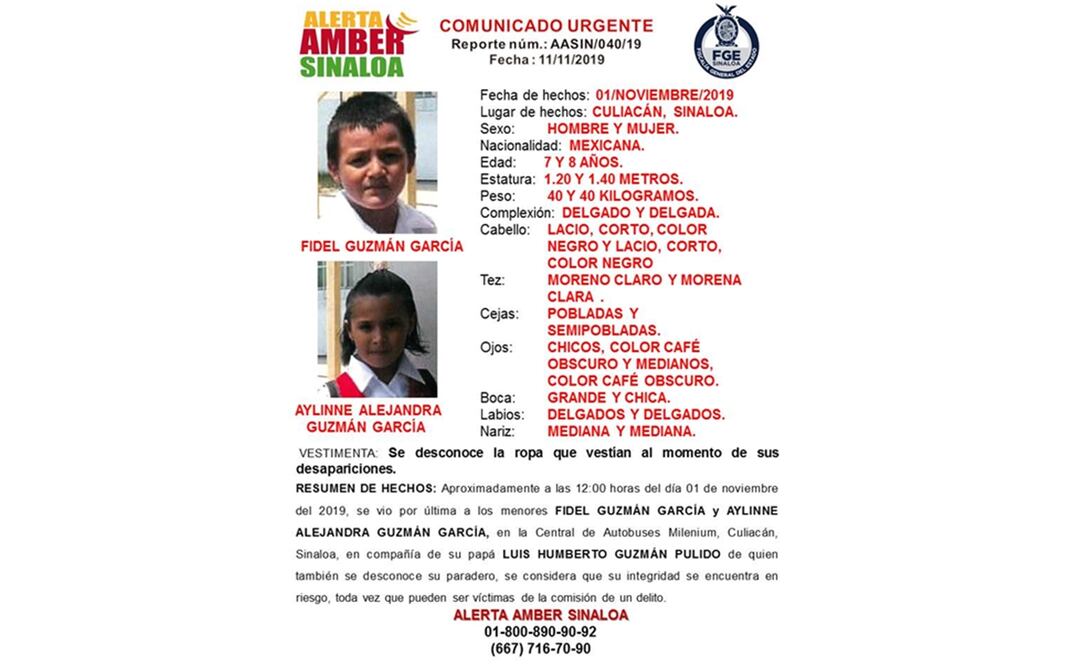 ALERTA
AMBER
SINALOA

COMUNICADO URGENTE
Reporte núm.: AASIN/040/19
Fecha : 11/11/2019

FGE SINALOA
FISCALÍA GENERAL DEL ESTADO

FIDEL GUZMÁN GARCÍA

AYLINNE ALEJANDRA GUZMÁN GARCÍA

Fecha de hechos: 01/NOVIEMBRE/2019
Lugar de hechos: CULIACÁN, SINALOA.
Sexo: HOMBRE Y MUJER.
Nacionalidad: MEXICANA.
Edad: 7 Y 8 AÑOS.
Estatura: 1.20 Y 1.40 METROS.
Peso: 40 Y 40 KILOGRAMOS.
Complexión: DELGADO Y DELGADA.
Cabello: LACIO, CORTO, COLOR NEGRO Y LACIO, CORTO, COLOR NEGRO
Tez: MORENO CLARO Y MORENA CLARA .
Cejas: POBLADAS Y SEMIPOBLADAS.
Ojos: CHICOS, COLOR CAFÉ OBSCURO Y MEDIANOS, COLOR CAFÉ OBSCURO.
Boca: GRANDE Y CHICA.
Labios: DELGADOS Y DELGADOS.
Nariz: MEDIANA Y MEDIANA.

VESTIMENTA: Se desconoce la ropa que vestían al momento de sus desapariciones.

RESUMEN DE HECHOS: Aproximadamente a las 12:00 horas del día 01 de noviembre del 2019, se vio por última a los menores FIDEL GUZMÁN GARCÍA y AYLINNE ALEJANDRA GUZMÁN GARCÍA, en la Central de Autobuses Milenium, Culiacán, Sinaloa, en compañía de su papá LUIS HUMBERTO GUZMÁN PULIDO de quien también se desconoce su paradero, se considera que su integridad se encuentra en riesgo, toda vez que pueden ser víctimas de la comisión de un delito.

ALERTA AMBER SINALOA
01-800-890-90-92
(667) 716-70-90